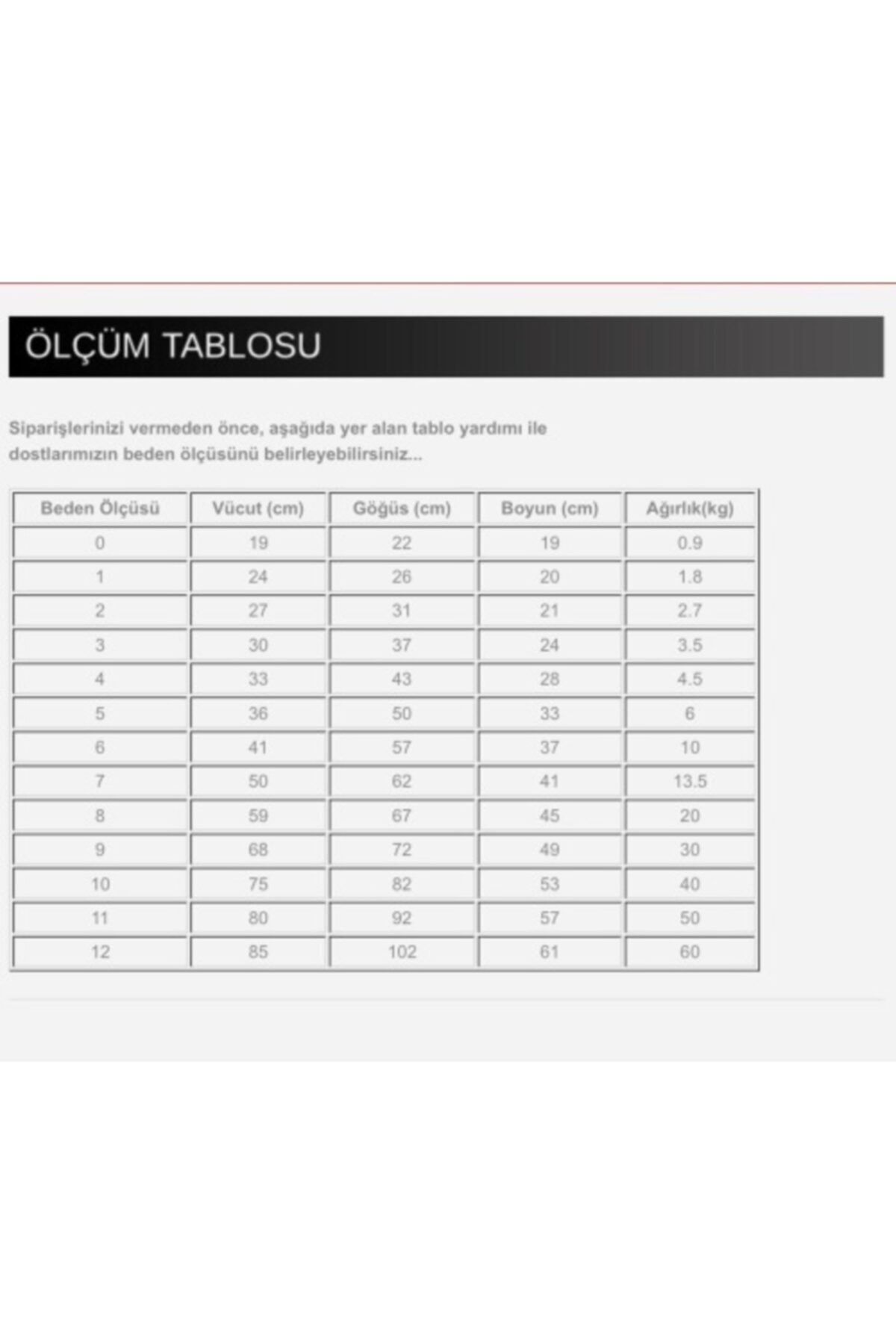 ÖLÇÜM TABLOSU

Siparişlerinizi vermeden önce, aşağıda yer alan tablo yardımı ile dostlarımızın beden ölçüsünü belirleyebilirsiniz...

| Beden Ölçüsü | Vücut (cm) | Göğüs (cm) | Boyun (cm) | Ağırlık(kg) |
|---|---|---|---|---|
| 0 | 19 | 22 | 19 | 0.9 |
| 1 | 24 | 26 | 20 | 1.8 |
| 2 | 27 | 31 | 21 | 2.7 |
| 3 | 30 | 37 | 24 | 3.5 |
| 4 | 33 | 43 | 28 | 4.5 |
| 5 | 36 | 50 | 33 | 6 |
| 6 | 41 | 57 | 37 | 10 |
| 7 | 50 | 62 | 41 | 13.5 |
| 8 | 59 | 67 | 45 | 20 |
| 9 | 68 | 72 | 49 | 30 |
| 10 | 75 | 82 | 53 | 40 |
| 11 | 80 | 92 | 57 | 50 |
| 12 | 85 | 102 | 61 | 60 |